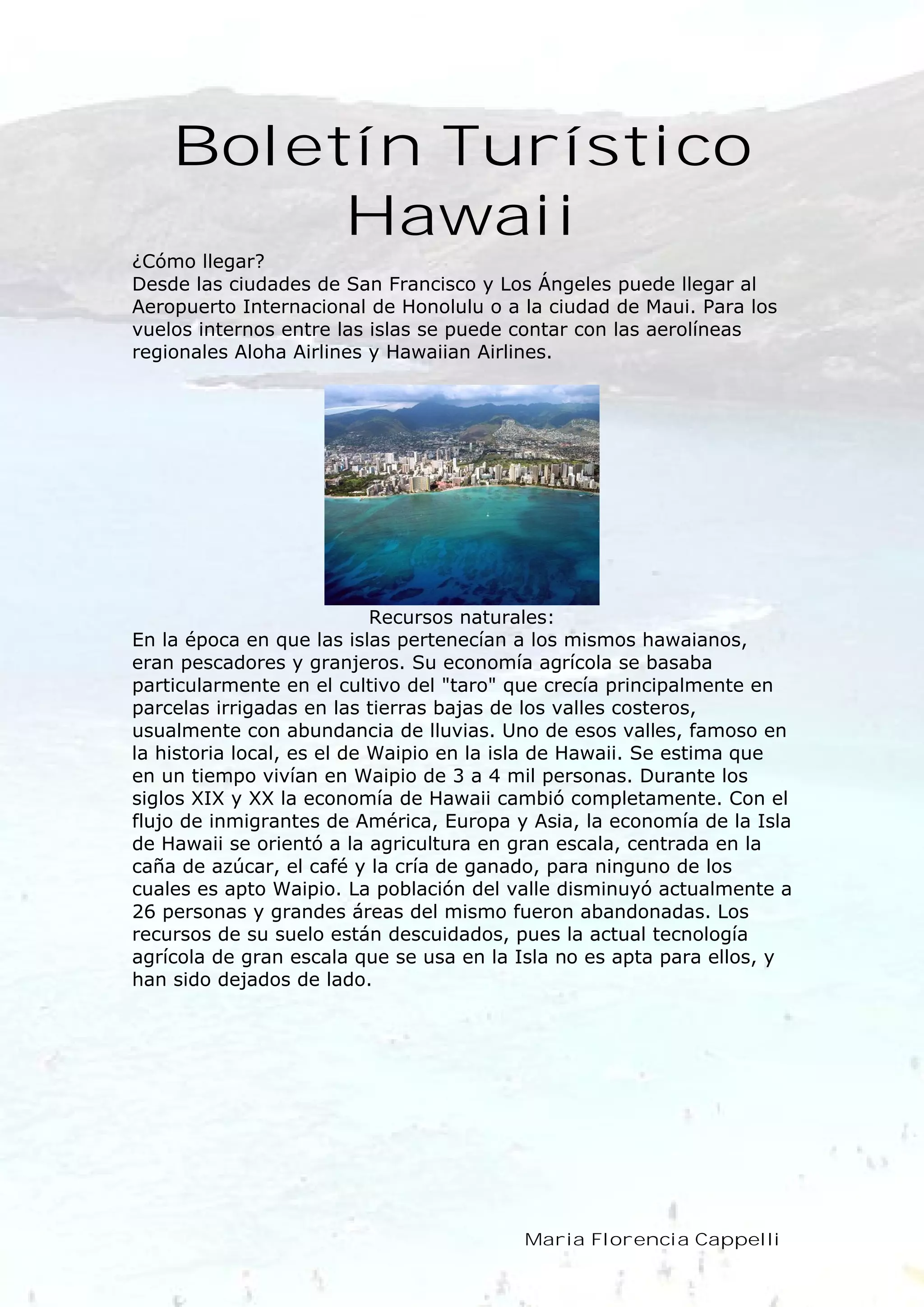 Boletín Turístico Hawaii

¿Cómo llegar?
Desde las ciudades de San Francisco y Los Ángeles puede llegar al Aeropuerto Internacional de Honolulu o a la ciudad de Maui. Para los vuelos internos entre las islas se puede contar con las aerolíneas regionales Aloha Airlines y Hawaiian Airlines.

Recursos naturales:
En la época en que las islas pertenecían a los mismos hawaianos, eran pescadores y granjeros. Su economía agrícola se basaba particularmente en el cultivo del "taro" que crecía principalmente en parcelas irrigadas en las tierras bajas de los valles costeros, usualmente con abundancia de lluvias. Uno de esos valles, famoso en la historia local, es el de Waipio en la isla de Hawaii. Se estima que en un tiempo vivían en Waipio de 3 a 4 mil personas. Durante los siglos XIX y XX la economía de Hawaii cambió completamente. Con el flujo de inmigrantes de América, Europa y Asia, la economía de la Isla de Hawaii se orientó a la agricultura en gran escala, centrada en la caña de azúcar, el café y la cría de ganado, para ninguno de los cuales es apto Waipio. La población del valle disminuyó actualmente a 26 personas y grandes áreas del mismo fueron abandonadas. Los recursos de su suelo están descuidados, pues la actual tecnología agrícola de gran escala que se usa en la Isla no es apta para ellos, y han sido dejados de lado.

Maria Florencia Cappelli